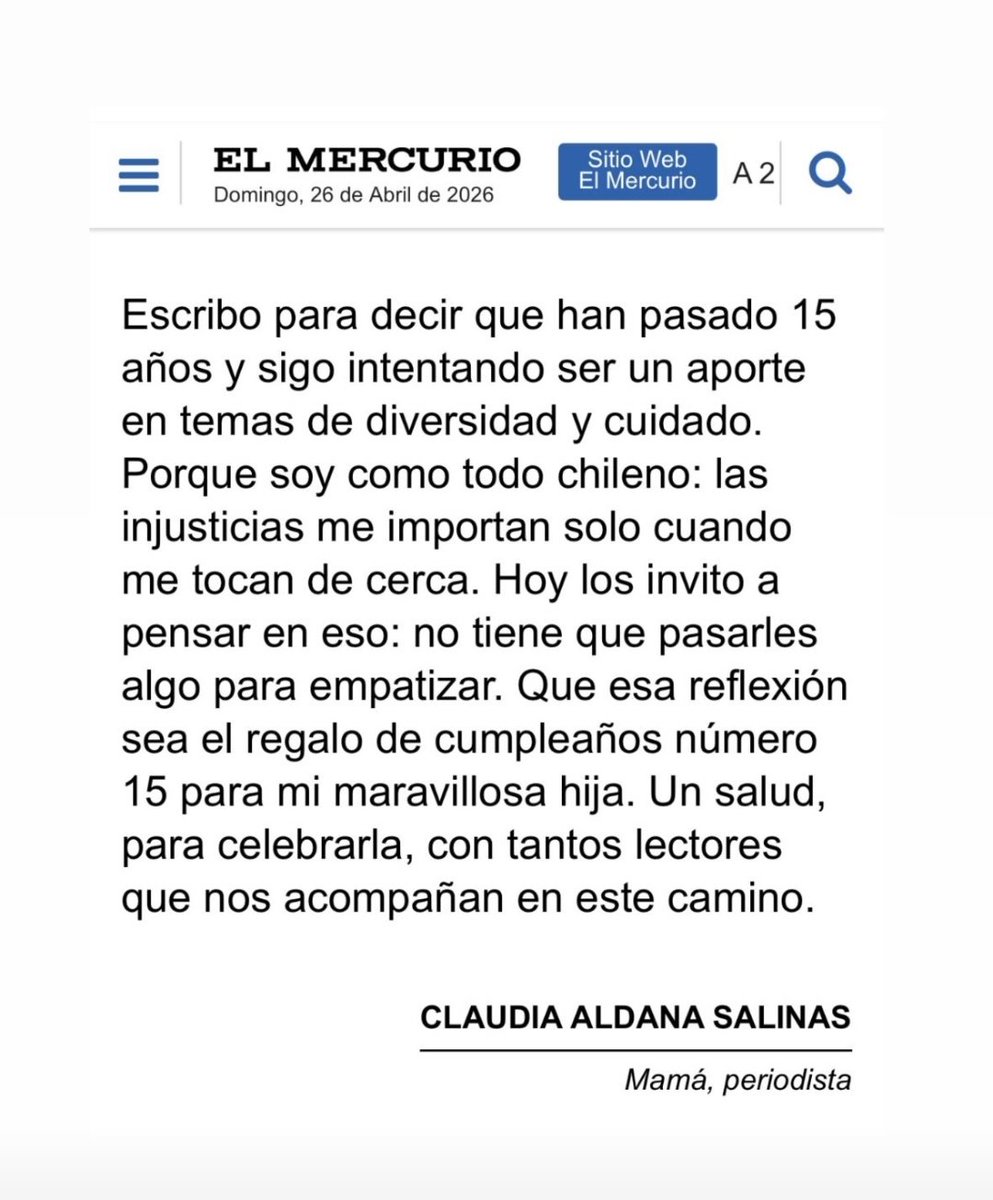 EL MERCURIO
Domingo, 26 de Abril de 2026

Sitio Web El Mercurio

A 2

Escribo para decir que han pasado 15 años y sigo intentando ser un aporte en temas de diversidad y cuidado. Porque soy como todo chileno: las injusticias me importan solo cuando me tocan de cerca. Hoy los invito a pensar en eso: no tiene que pasarles algo para empatizar. Que esa reflexión sea el regalo de cumpleaños número 15 para mi maravillosa hija. Un salud, para celebrarla, con tantos lectores que nos acompañan en este camino.

CLAUDIA ALDANA SALINAS

Mamá, periodista